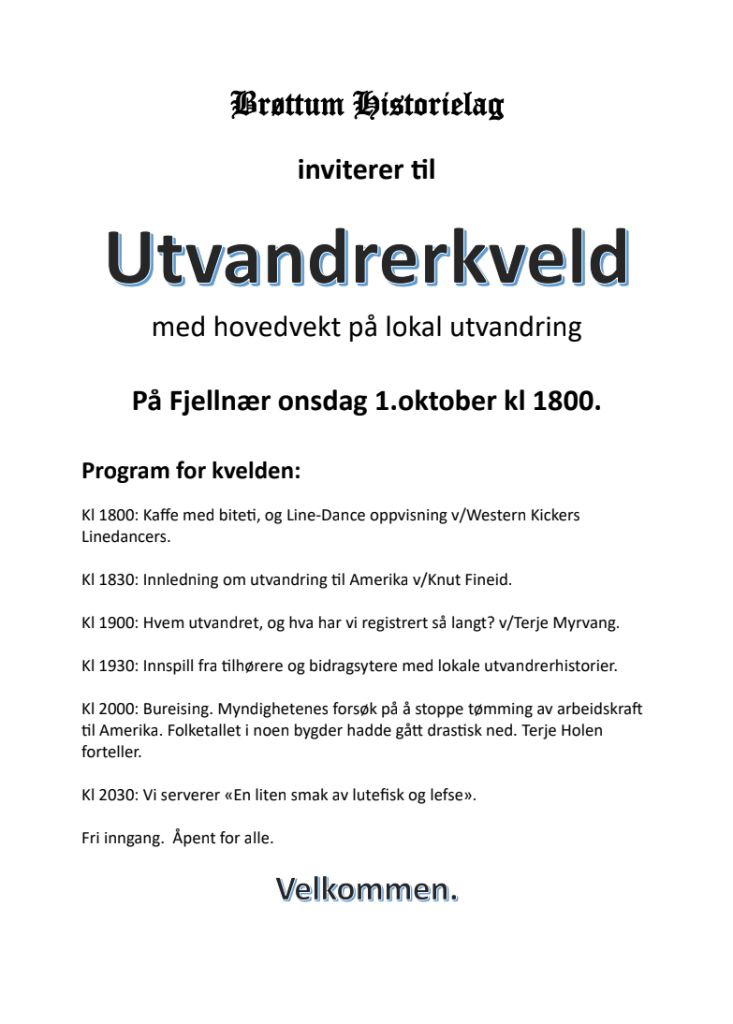 Brøttum Historielag

inviterer til

Utvandrerkveld

med hovedvekt på lokal utvandring

På Fjellnær onsdag 1.oktober kl 1800.

Program for kvelden:

Kl 1800: Kaffe med biteti, og Line-Dance oppvisning v/Western Kickers Linedancers.

Kl 1830: Innledning om utvandring til Amerika v/Knut Fineid.

Kl 1900: Hvem utvandret, og hva har vi registrert så langt? v/Terje Myrvang.

Kl 1930: Innspill fra tilhørere og bidragsytere med lokale utvandrerhistorier.

Kl 2000: Bureising. Myndighetenes forsøk på å stoppe tømming av arbeidskraft til Amerika. Folketallet i noen bygder hadde gått drastisk ned. Terje Holen forteller.

Kl 2030: Vi serverer «En liten smak av lutefisk og lefse».

Fri inngang. Åpent for alle.

Velkommen.